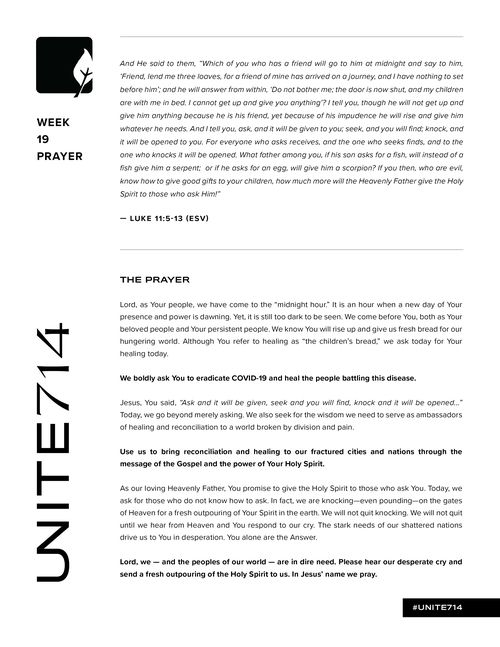 WEEK
19
PRAYER

UNITE714

And He said to them, "Which of you who has a friend will go to him at midnight and say to him, 'Friend, lend me three loaves, for a friend of mine has arrived on a journey, and I have nothing to set before him'; and he will answer from within, 'Do not bother me; the door is now shut, and my children are with me in bed. I cannot get up and give you anything'? I tell you, though he will not get up and give him anything because he is his friend, yet because of his impudence he will rise and give him whatever he needs. And I tell you, ask, and it will be given to you; seek, and you will find; knock, and it will be opened to you. For everyone who asks receives, and the one who seeks finds, and to the one who knocks it will be opened. What father among you, if his son asks for a fish, will instead of a fish give him a serpent; or if he asks for an egg, will give him a scorpion? If you then, who are evil, know how to give good gifts to your children, how much more will the Heavenly Father give the Holy Spirit to those who ask Him!"

— LUKE 11:5-13 (ESV)

THE PRAYER

Lord, as Your people, we have come to the "midnight hour." It is an hour when a new day of Your presence and power is dawning. Yet, it is still too dark to be seen. We come before You, both as Your beloved people and Your persistent people. We know You will rise up and give us fresh bread for our hungering world. Although You refer to healing as "the children's bread," we ask today for Your healing today.

We boldly ask You to eradicate COVID-19 and heal the people battling this disease.

Jesus, You said, "Ask and it will be given, seek and you will find, knock and it will be opened..." Today, we go beyond merely asking. We also seek for the wisdom we need to serve as ambassadors of healing and reconciliation to a world broken by division and pain.

Use us to bring reconciliation and healing to our fractured cities and nations through the message of the Gospel and the power of Your Holy Spirit.

As our loving Heavenly Father, You promise to give the Holy Spirit to those who ask You. Today, we ask for those who do not know how to ask. In fact, we are knocking—even pounding—on the gates of Heaven for a fresh outpouring of Your Spirit in the earth. We will not quit knocking. We will not quit until we hear from Heaven and You respond to our cry. The stark needs of our shattered nations drive us to You in desperation. You alone are the Answer.

Lord, we — and the peoples of our world — are in dire need. Please hear our desperate cry and send a fresh outpouring of the Holy Spirit to us. In Jesus' name we pray.

#UNITE714